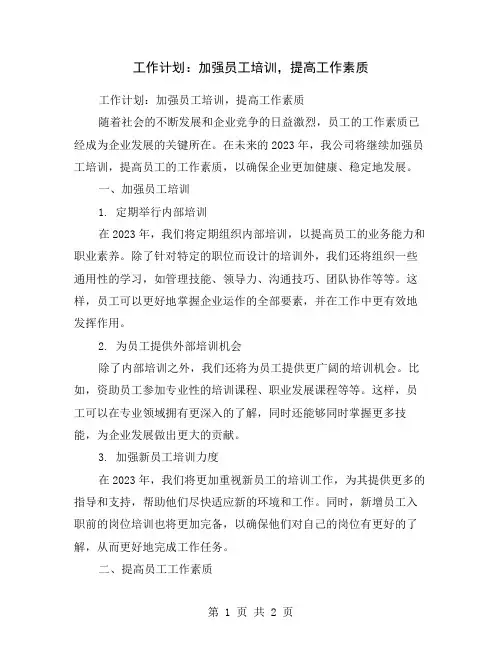 工作计划：加强员工培训，提高工作素质

工作计划：加强员工培训，提高工作素质

随着社会的不断发展和企业竞争的日益激烈，员工的工作素质已经成为企业发展的关键所在。在未来的2023年，我公司将继续加强员工培训，提高员工的工作素质，以确保企业更加健康、稳定地发展。

一、加强员工培训

1. 定期举行内部培训

在2023年，我们将定期组织内部培训，以提高员工的业务能力和职业素养。除了针对特定的职位而设计的培训外，我们还将组织一些通用性的学习，如管理技能、领导力、沟通技巧、团队协作等等。这样，员工可以更好地掌握企业运作的全部要素，并在工作中更有效地发挥作用。

2. 为员工提供外部培训机会

除了内部培训之外，我们还将为员工提供更广阔的培训机会。比如，资助员工参加专业性的培训课程、职业发展课程等等。这样，员工可以在专业领域拥有更深入的了解，同时还能够同时掌握更多技能，为企业发展做出更大的贡献。

3. 加强新员工培训力度

在2023年，我们将更加重视新员工的培训工作，为其提供更多的指导和支持，帮助他们尽快适应新的环境和工作。同时，新增员工入职前的岗位培训也将更加完备，以确保他们对自己的岗位有更好的了解，从而更好地完成工作任务。

二、提高员工工作素质

第 1 页 共 2 页